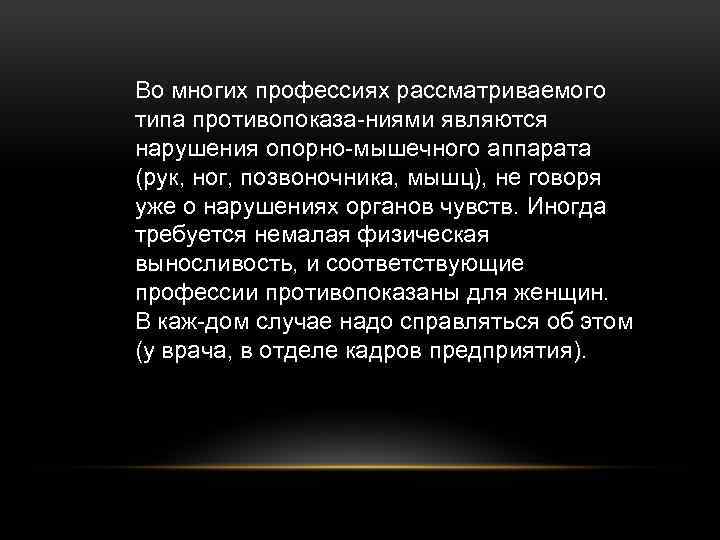 Во многих профессиях рассматриваемого типа противопоказа-ниями являются нарушения опорно-мышечного аппарата (рук, ног, позвоночника, мышц), не говоря уже о нарушениях органов чувств. Иногда требуется немалая физическая выносливость, и соответствующие профессии противопоказаны для женщин. В каж-дом случае надо справляться об этом (у врача, в отделе кадров предприятия).